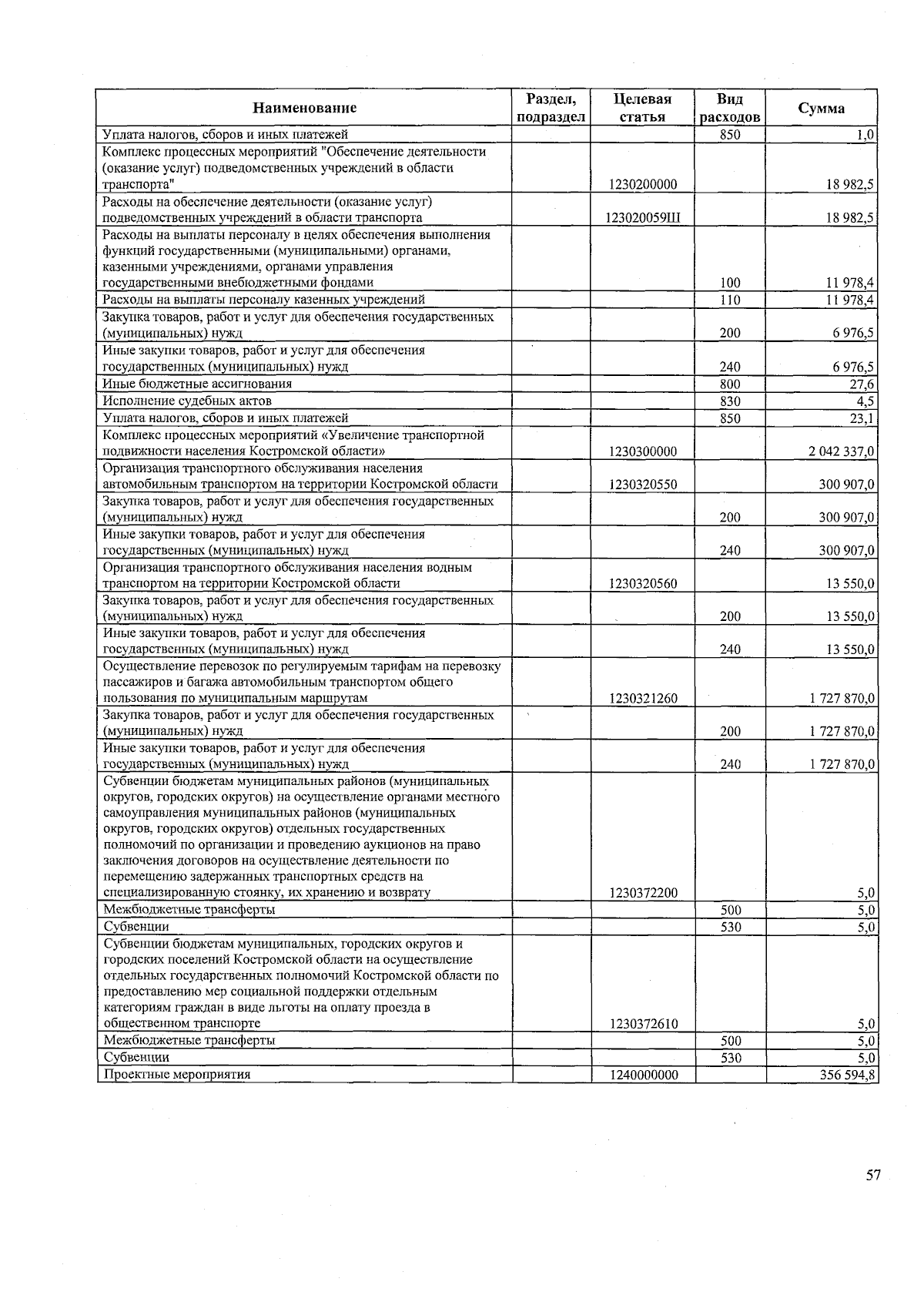 | Наименование | Раздел, подраздел | Целевая статья | Вид расходов | Сумма |
|---|---|---|---|---|
| Уплата налогов, сборов и иных платежей | | | 850 | 1,0 |
| Комплекс процессных мероприятий "Обеспечение деятельности (оказание услуг) подведомственных учреждений в области транспорта" | | 1230200000 | | 18 982,5 |
| Расходы на обеспечение деятельности (оказание услуг) подведомственных учреждений в области транспорта | | 123020059Ш | | 18 982,5 |
| Расходы на выплаты персоналу в целях обеспечения выполнения функций государственными (муниципальными) органами, казенными учреждениями, органами управления государственными внебюджетными фондами | | | 100 | 11 978,4 |
| Расходы на выплаты персоналу казенных учреждений | | | 110 | 11 978,4 |
| Закупка товаров, работ и услуг для обеспечения государственных (муниципальных) нужд | | | 200 | 6 976,5 |
| Иные закупки товаров, работ и услуг для обеспечения государственных (муниципальных) нужд | | | 240 | 6 976,5 |
| Иные бюджетные ассигнования | | | 800 | 27,6 |
| Исполнение судебных актов | | | 830 | 4,5 |
| Уплата налогов, сборов и иных платежей | | | 850 | 23,1 |
| Комплекс процессных мероприятий «Увеличение транспортной подвижности населения Костромской области» | | 1230300000 | | 2 042 337,0 |
| Организация транспортного обслуживания населения автомобильным транспортом на территории Костромской области | | 1230320550 | | 300 907,0 |
| Закупка товаров, работ и услуг для обеспечения государственных (муниципальных) нужд | | | 200 | 300 907,0 |
| Иные закупки товаров, работ и услуг для обеспечения государственных (муниципальных) нужд | | | 240 | 300 907,0 |
| Организация транспортного обслуживания населения водным транспортом на территории Костромской области | | 1230320560 | | 13 550,0 |
| Закупка товаров, работ и услуг для обеспечения государственных (муниципальных) нужд | | | 200 | 13 550,0 |
| Иные закупки товаров, работ и услуг для обеспечения государственных (муниципальных) нужд | | | 240 | 13 550,0 |
| Осуществление перевозок по регулируемым тарифам на перевозку пассажиров и багажа автомобильным транспортом общего пользования по муниципальным маршрутам | | 1230321260 | | 1 727 870,0 |
| Закупка товаров, работ и услуг для обеспечения государственных (муниципальных) нужд | | | 200 | 1 727 870,0 |
| Иные закупки товаров, работ и услуг для обеспечения государственных (муниципальных) нужд | | | 240 | 1 727 870,0 |
| Субвенции бюджетам муниципальных районов (муниципальных округов, городских округов) на осуществление органами местного самоуправления муниципальных районов (муниципальных округов, городских округов) отдельных государственных полномочий по организации и проведению аукционов на право заключения договоров на осуществление деятельности по перемещению задержанных транспортных средств на специализированную стоянку, их хранению и возврату | | 1230372200 | | 5,0 |
| Межбюджетные трансферты | | | 500 | 5,0 |
| Субвенции | | | 530 | 5,0 |
| Субвенции бюджетам муниципальных, городских округов и городских поселений Костромской области на осуществление отдельных государственных полномочий Костромской области по предоставлению мер социальной поддержки отдельным категориям граждан в виде льготы на оплату проезда в общественном транспорте | | 1230372610 | | 5,0 |
| Межбюджетные трансферты | | | 500 | 5,0 |
| Субвенции | | | 530 | 5,0 |
| Проектные мероприятия | | 1240000000 | | 356 594,8 |

57